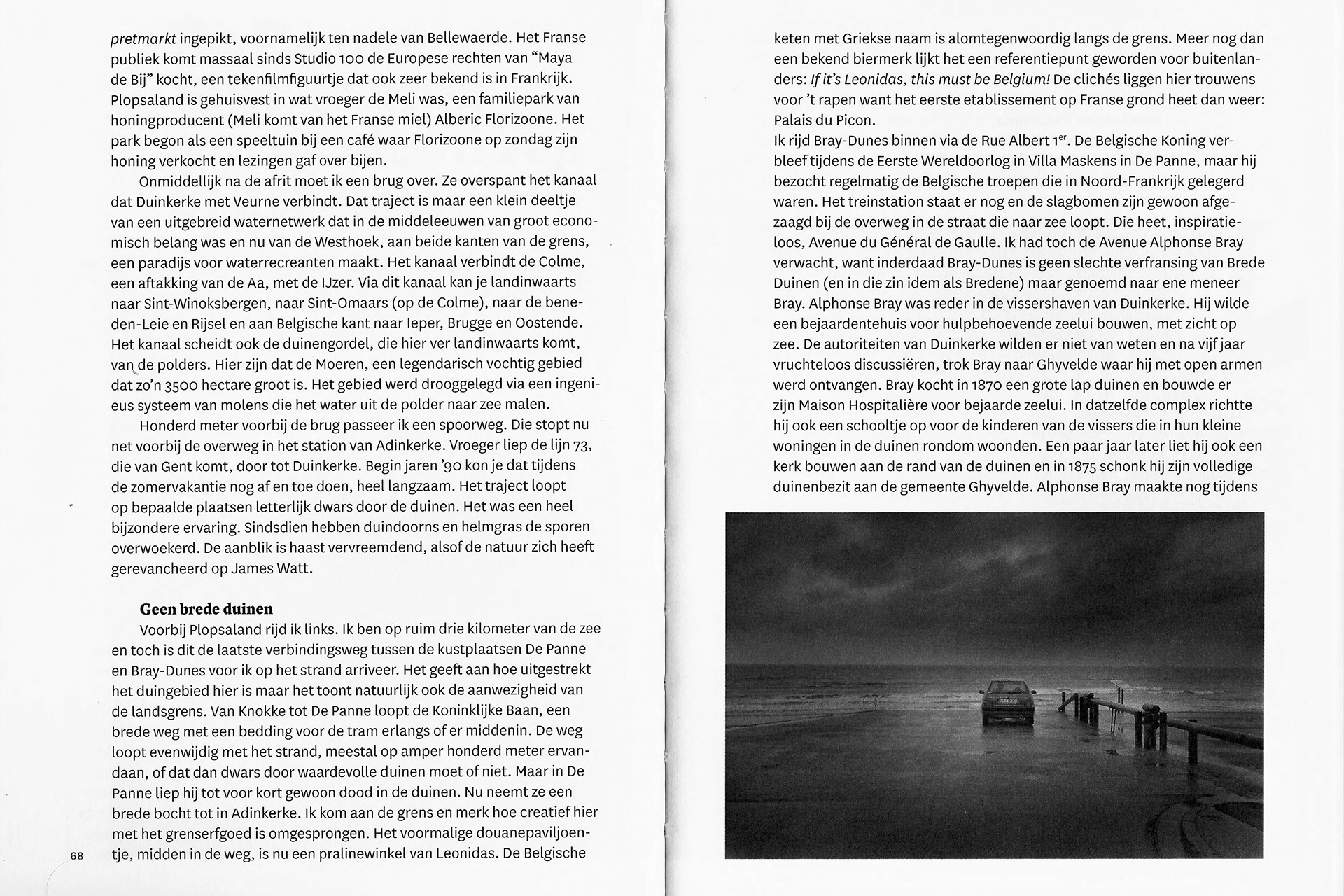 pretmarkt ingepikt, voornamelijk ten nadele van Bellewaerde. Het Franse publiek komt massaal sinds Studio 100 de Europese rechten van "Maya de Bij" kocht, een tekenfilmfiguurtje dat ook zeer bekend is in Frankrijk. Plopsaland is gehuisvest in wat vroeger de Meli was, een familiepark van honingproducent (Meli komt van het Franse miel) Alberic Florizoone. Het park begon als een speeltuin bij een café waar Florizoone op zondag zijn honing verkocht en lezingen gaf over bijen.

Onmiddellijk na de afrit moet ik een brug over. Ze overspant het kanaal dat Duinkerke met Veurne verbindt. Dat traject is maar een klein deeltje van een uitgebreid waternetwerk dat in de middeleeuwen van groot economisch belang was en nu van de Westhoek, aan beide kanten van de grens, een paradijs voor waterrecreanten maakt. Het kanaal verbindt de Colme, een aftakking van de Aa, met de IJzer. Via dit kanaal kan je landinwaarts naar Sint-Winoksbergen, naar Sint-Omaars (op de Colme), naar de beneden-Leie en Rijsel en aan Belgische kant naar Ieper, Brugge en Oostende. Het kanaal scheidt ook de duinengordel, die hier ver landinwaarts komt, van de polders. Hier zijn dat de Moeren, een legendarisch vochtig gebied dat zo'n 3500 hectare groot is. Het gebied werd drooggelegd via een ingenieus systeem van molens die het water uit de polder naar zee malen.

Honderd meter voorbij de brug passeer ik een spoorweg. Die stopt nu net voorbij de overweg in het station van Adinkerke. Vroeger liep de lijn 73, die van Gent komt, door tot Duinkerke. Begin jaren '90 kon je dat tijdens de zomervakantie nog af en toe doen, heel langzaam. Het traject loopt op bepaalde plaatsen letterlijk dwars door de duinen. Het was een heel bijzondere ervaring. Sindsdien hebben duindoorns en helmgras de sporen overwoekerd. De aanblik is haast vervreemdend, alsof de natuur zich heeft gerevancheerd op James Watt.

Geen brede duinen

Voorbij Plopsaland rijd ik links. Ik ben op ruim drie kilometer van de zee en toch is dit de laatste verbindingsweg tussen de kustplaatsen De Panne en Bray-Dunes voor ik op het strand arriveer. Het geeft aan hoe uitgestrekt het duingebied hier is maar het toont natuurlijk ook de aanwezigheid van de landsgrens. Van Knokke tot De Panne loopt de Koninklijke Baan, een brede weg met een bedding voor de tram erlangs of er middenin. De weg loopt evenwijdig met het strand, meestal op amper honderd meter ervandaan, of dat dan dwars door waardevolle duinen moet of niet. Maar in De Panne liep hij tot voor kort gewoon dood in de duinen. Nu neemt ze een brede bocht tot in Adinkerke. Ik kom aan de grens en merk hoe creatief hier met het grenserfgoed is omgesprongen. Het voormalige douanepaviljoentje, midden in de weg, is nu een pralinewinkel van Leonidas. De Belgische

68

keten met Griekse naam is alomtegenwoordig langs de grens. Meer nog dan een bekend biermerk lijkt het een referentiepunt geworden voor buitenlanders: If it's Leonidas, this must be Belgium! De clichés liggen hier trouwens voor 't rapen want het eerste etablissement op Franse grond heet dan weer: Palais du Picon.
Ik rijd Bray-Dunes binnen via de Rue Albert 1$^{er}$. De Belgische Koning verbleef tijdens de Eerste Wereldoorlog in Villa Maskens in De Panne, maar hij bezocht regelmatig de Belgische troepen die in Noord-Frankrijk gelegerd waren. Het treinstation staat er nog en de slagbomen zijn gewoon afgezaagd bij de overweg in de straat die naar zee loopt. Die heet, inspiratieloos, Avenue du Général de Gaulle. Ik had toch de Avenue Alphonse Bray verwacht, want inderdaad Bray-Dunes is geen slechte verfransing van Brede Duinen (en in die zin idem als Bredene) maar genoemd naar ene meneer Bray. Alphonse Bray was reder in de vissershaven van Duinkerke. Hij wilde een bejaardentehuis voor hulpbehoevende zeelui bouwen, met zicht op zee. De autoriteiten van Duinkerke wilden er niet van weten en na vijf jaar vruchteloos discussiëren, trok Bray naar Ghyvelde waar hij met open armen werd ontvangen. Bray kocht in 1870 een grote lap duinen en bouwde er zijn Maison Hospitalière voor bejaarde zeelui. In datzelfde complex richtte hij ook een schooltje op voor de kinderen van de vissers die in hun kleine woningen in de duinen rondom woonden. Een paar jaar later liet hij ook een kerk bouwen aan de rand van de duinen en in 1875 schonk hij zijn volledige duinenbezit aan de gemeente Ghyvelde. Alphonse Bray maakte nog tijdens